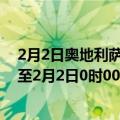 2月2日奥地利萨
至2月2日0时00